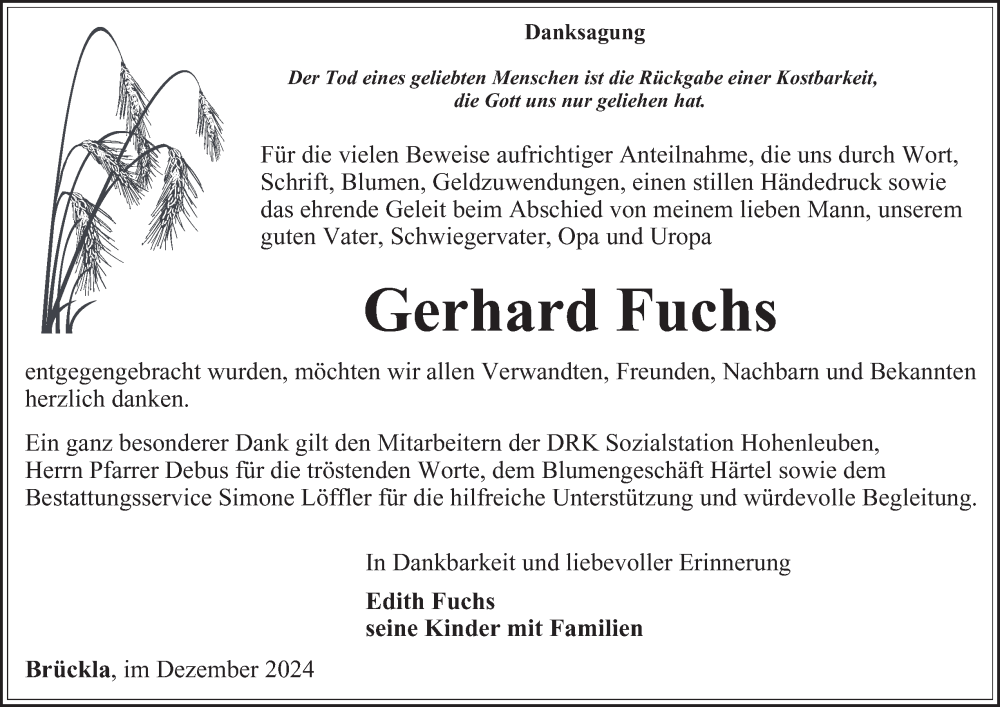 Danksagung

Der Tod eines geliebten Menschen ist die Rückgabe einer Kostbarkeit, die Gott uns nur geliehen hat.

Für die vielen Beweise aufrichtiger Anteilnahme, die uns durch Wort, Schrift, Blumen, Geldzuwendungen, einen stillen Händedruck sowie das ehrende Geleit beim Abschied von meinem lieben Mann, unserem guten Vater, Schwiegervater, Opa und Uropa

Gerhard Fuchs

entgegengebracht wurden, möchten wir allen Verwandten, Freunden, Nachbarn und Bekannten herzlich danken.

Ein ganz besonderer Dank gilt den Mitarbeitern der DRK Sozialstation Hohenleuben, Herrn Pfarrer Debus für die tröstenden Worte, dem Blumengeschäft Härtel sowie dem Bestattungsservice Simone Löffler für die hilfreiche Unterstützung und würdevolle Begleitung.

In Dankbarkeit und liebevoller Erinnerung

Edith Fuchs
seine Kinder mit Familien

Brückla, im Dezember 2024